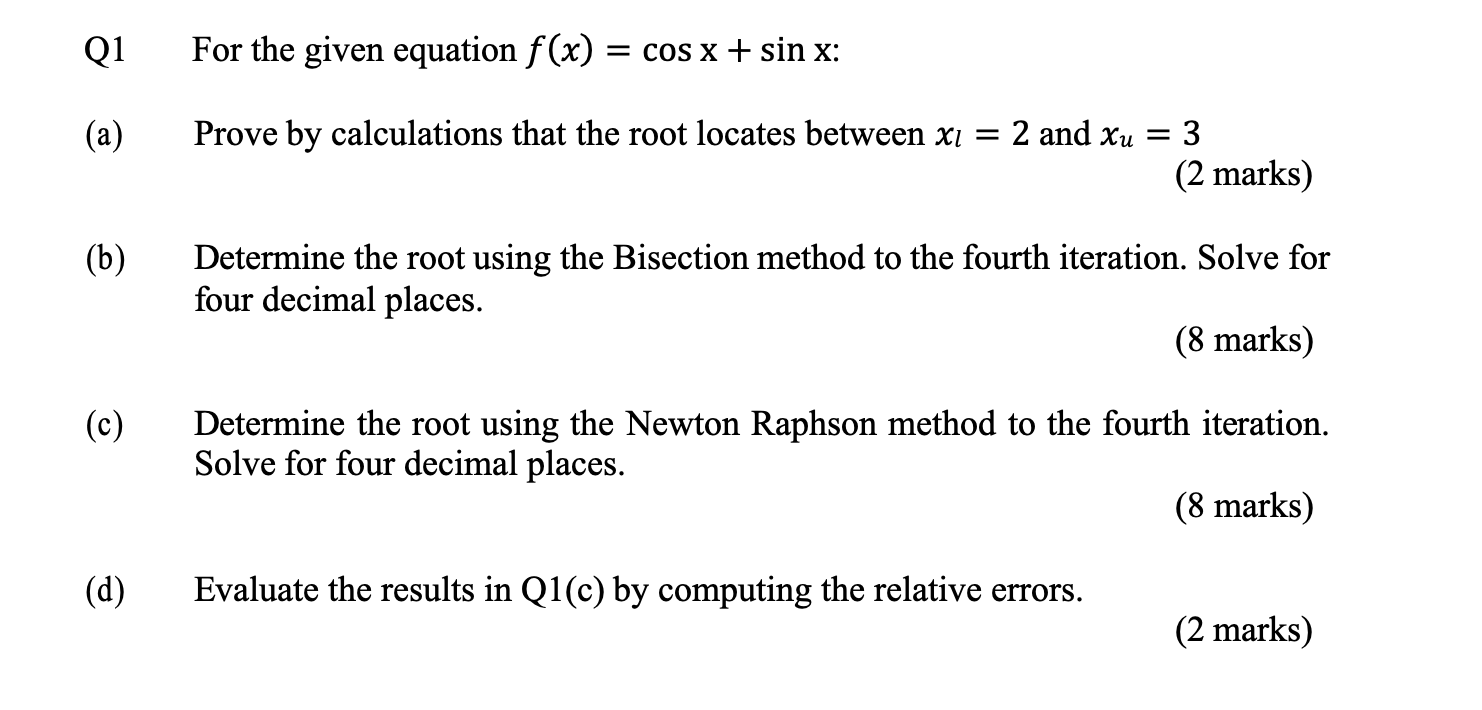 Q1 For the given equation $f(x) = \cos x + \sin x$:

(a) Prove by calculations that the root locates between $x_l = 2$ and $x_u = 3$

(2 marks)

(b) Determine the root using the Bisection method to the fourth iteration. Solve for four decimal places.

(8 marks)

(c) Determine the root using the Newton Raphson method to the fourth iteration. Solve for four decimal places.

(8 marks)

(d) Evaluate the results in Q1(c) by computing the relative errors.

(2 marks)